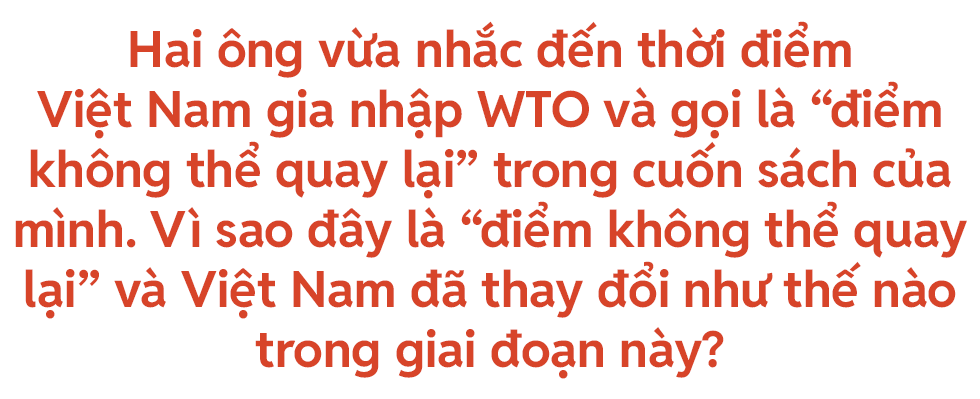 Hai ông vừa nhắc đến thời điểm Việt Nam gia nhập WTO và gọi là “điểm không thể quay lại” trong cuốn sách của mình. Vì sao đây là “điểm không thể quay lại” và Việt Nam đã thay đổi như thế nào trong giai đoạn này?